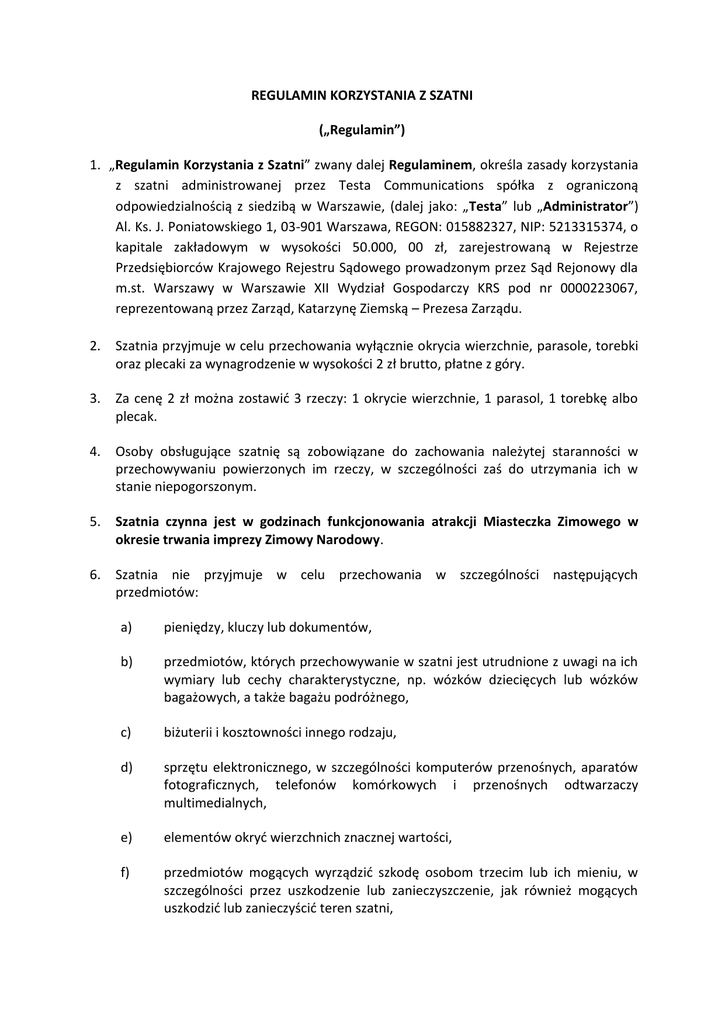 REGULAMIN KORZYSTANIA Z SZATNI

(„Regulamin”)

1. „Regulamin Korzystania z Szatni” zwany dalej Regulaminem, określa zasady korzystania z szatni administrowanej przez Testa Communications spółka z ograniczoną odpowiedzialnością z siedzibą w Warszawie, (dalej jako: „Testa” lub „Administrator”) Al. Ks. J. Poniatowskiego 1, 03-901 Warszawa, REGON: 015882327, NIP: 5213315374, o kapitale zakładowym w wysokości 50.000, 00 zł, zarejestrowaną w Rejestrze Przedsiębiorców Krajowego Rejestru Sądowego prowadzonym przez Sąd Rejonowy dla m.st. Warszawy w Warszawie XII Wydział Gospodarczy KRS pod nr 0000223067, reprezentowaną przez Zarząd, Katarzynę Ziemską – Prezesa Zarządu.

2. Szatnia przyjmuje w celu przechowania wyłącznie okrycia wierzchnie, parasole, torebki oraz plecaki za wynagrodzenie w wysokości 2 zł brutto, płatne z góry.

3. Za cenę 2 zł można zostawić 3 rzeczy: 1 okrycie wierzchnie, 1 parasol, 1 torebkę albo plecak.

4. Osoby obsługujące szatnię są zobowiązane do zachowania należytej staranności w przechowywaniu powierzonych im rzeczy, w szczególności zaś do utrzymania ich w stanie niepogorszonym.

5. Szatnia czynna jest w godzinach funkcjonowania atrakcji Miasteczka Zimowego w okresie trwania imprezy Zimowy Narodowy.

6. Szatnia nie przyjmuje w celu przechowania w szczególności następujących przedmiotów:

a) pieniędzy, kluczy lub dokumentów,

b) przedmiotów, których przechowywanie w szatni jest utrudnione z uwagi na ich wymiary lub cechy charakterystyczne, np. wózków dziecięcych lub wózków bagażowych, a także bagażu podróżnego,

c) biżuterii i kosztowności innego rodzaju,

d) sprzętu elektronicznego, w szczególności komputerów przenośnych, aparatów fotograficznych, telefonów komórkowych i przenośnych odtwarzaczy multimedialnych,

e) elementów okryć wierzchnich znacznej wartości,

f) przedmiotów mogących wyrządzić szkodę osobom trzecim lub ich mieniu, w szczególności przez uszkodzenie lub zanieczyszczenie, jak również mogących uszkodzić lub zanieczyścić teren szatni,